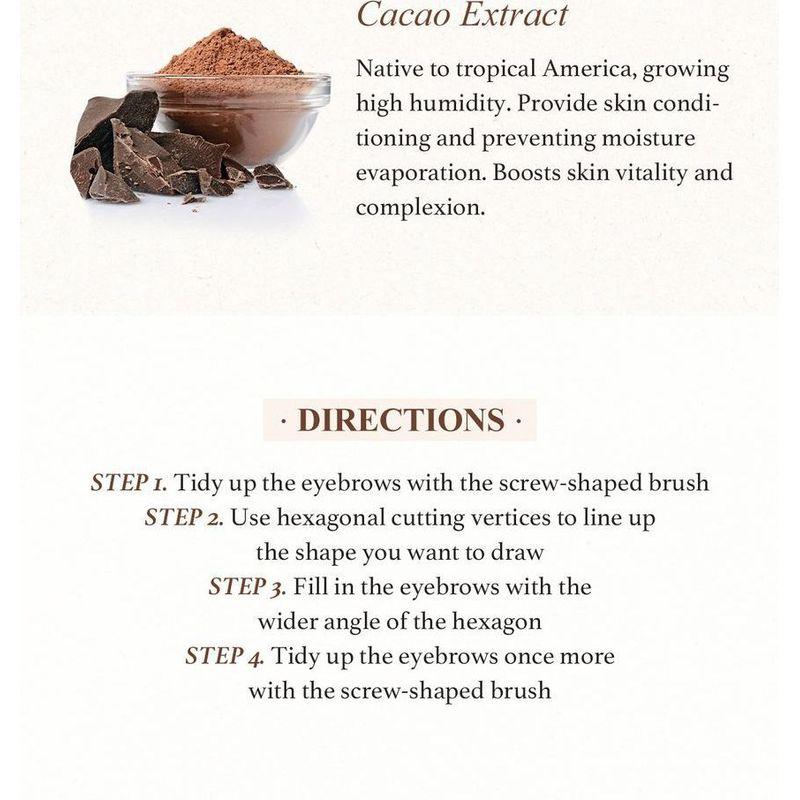 Cacao Extract

Native to tropical America, growing high humidity. Provide skin conditioning and preventing moisture evaporation. Boosts skin vitality and complexion.

· DIRECTIONS ·

STEP 1. Tidy up the eyebrows with the screw-shaped brush
STEP 2. Use hexagonal cutting vertices to line up the shape you want to draw
STEP 3. Fill in the eyebrows with the wider angle of the hexagon
STEP 4. Tidy up the eyebrows once more with the screw-shaped brush